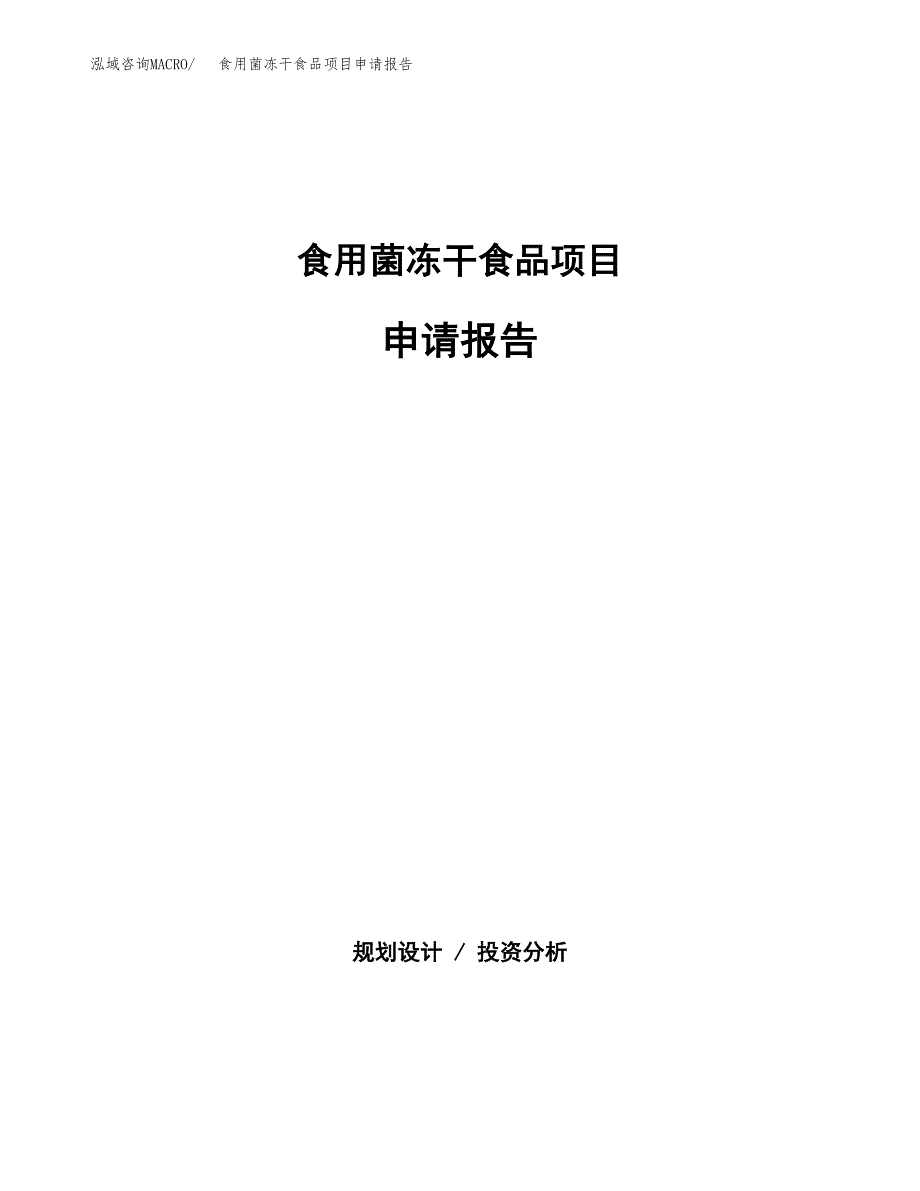 泓域咨询MACRO/ 食用菌冻干食品项目申请报告

食用菌冻干食品项目

申请报告

规划设计 / 投资分析